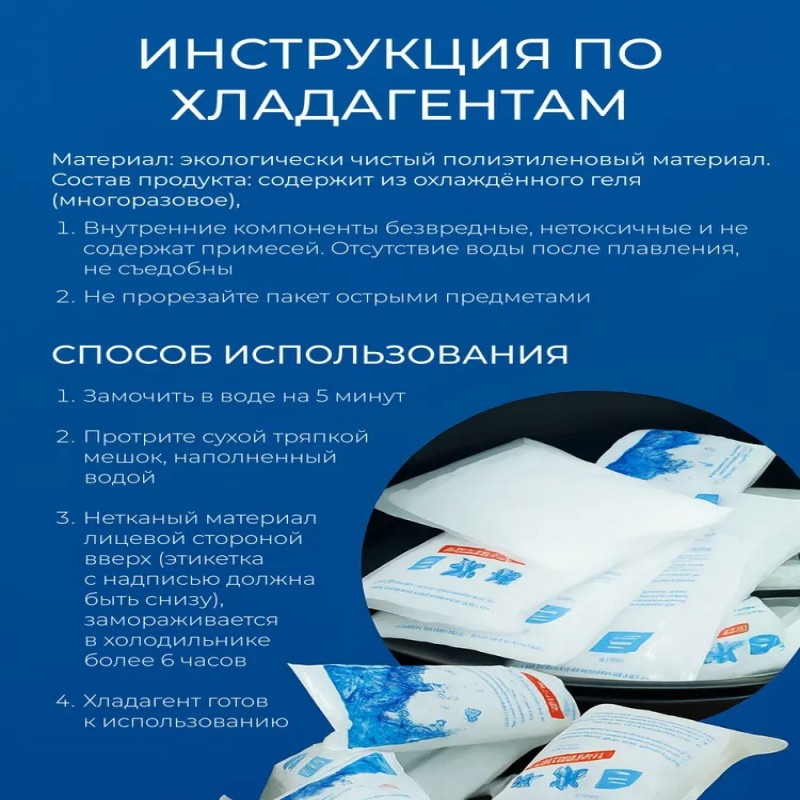 ИНСТРУКЦИЯ ПО ХЛАДАГЕНТАМ

Материал: экологически чистый полиэтиленовый материал. Состав продукта: содержит из охлаждённого геля (многоразовое),

1. Внутренние компоненты безвредные, нетоксичные и не содержат примесей. Отсутствие воды после плавления, не съедобны

2. Не прорезайте пакет острыми предметами

СПОСОБ ИСПОЛЬЗОВАНИЯ

1. Замочить в воде на 5 минут

2. Протрите сухой тряпкой мешок, наполненный водой

3. Нетканый материал лицевой стороной вверх (этикетка с надписью должна быть снизу), замораживается в холодильнике более 6 часов

4. Хладагент готов к использованию